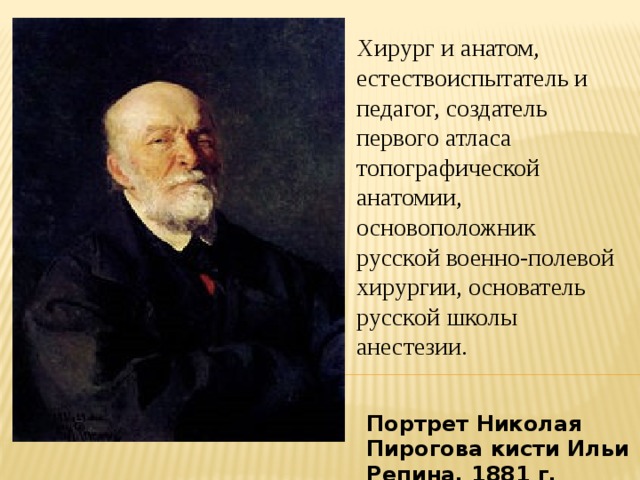 Хирург и анатом, естествоиспытатель и педагог, создатель первого атласа топографической анатомии, основоположник русской военно-полевой хирургии, основатель русской школы анестезии.

Портрет Николая Пирогова кисти Ильи Репина, 1881 г.